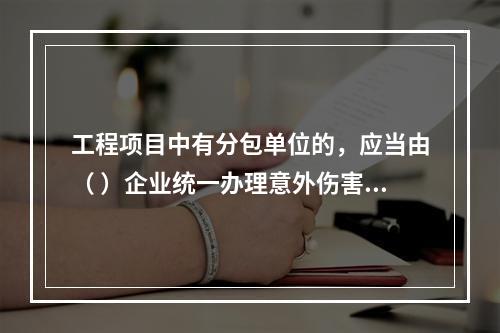 工程项目中有分包单位的，应当由（）企业统一办理意外伤害...